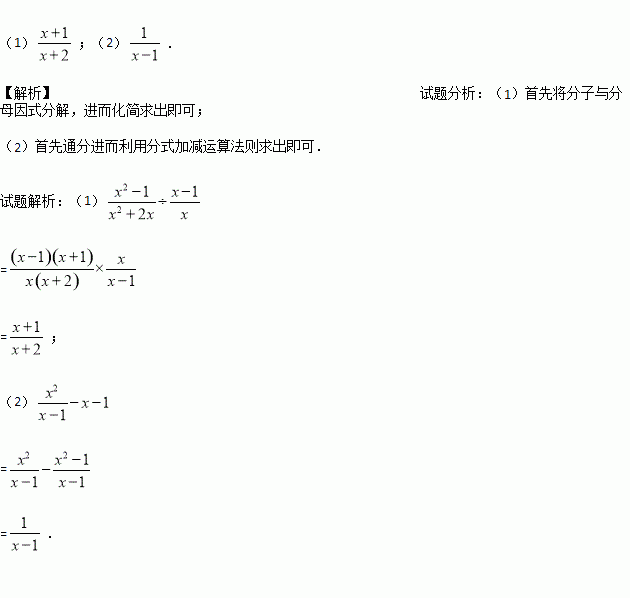 （1）$\frac{x+1}{x+2}$；（2）$\frac{1}{x-1}$．

【解析】

试题分析：（1）首先将分子与分母因式分解，进而化简求出即可；

（2）首先通分进而利用分式加减运算法则求出即可．

试题解析：（1）$\frac{x^2-1}{x^2+2x}\div\frac{x-1}{x}$

$=\frac{(x-1)(x+1)}{x(x+2)}\times\frac{x}{x-1}$

$=\frac{x+1}{x+2}$；

（2）$\frac{x^2}{x-1}-x-1$

$=\frac{x^2}{x-1}-\frac{x^2-1}{x-1}$

$=\frac{1}{x-1}$．